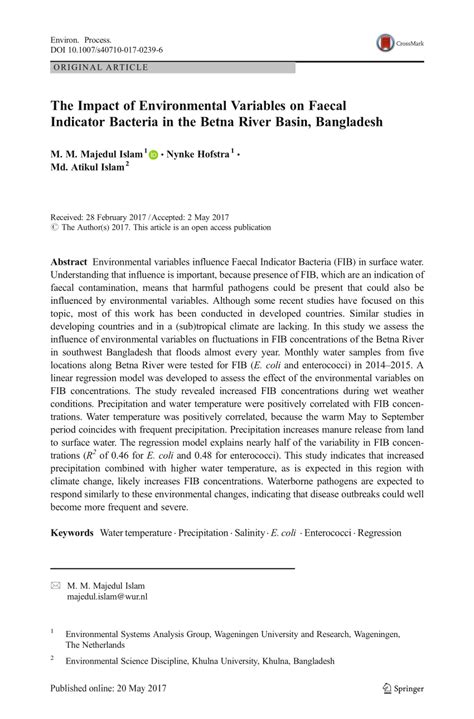 Environ. Process.
DOI 10.1007/s40710-017-0239-6

CrossMark

ORIGINAL ARTICLE

The Impact of Environmental Variables on Faecal Indicator Bacteria in the Betna River Basin, Bangladesh

M. M. Majedul Islam$^1$ · Nynke Hofstra$^1$ · Md. Atikul Islam$^2$

Received: 28 February 2017 / Accepted: 2 May 2017
© The Author(s) 2017. This article is an open access publication

Abstract Environmental variables influence Faecal Indicator Bacteria (FIB) in surface water. Understanding that influence is important, because presence of FIB, which are an indication of faecal contamination, means that harmful pathogens could be present that could also be influenced by environmental variables. Although some recent studies have focused on this topic, most of this work has been conducted in developed countries. Similar studies in developing countries and in a (sub)tropical climate are lacking. In this study we assess the influence of environmental variables on fluctuations in FIB concentrations of the Betna River in southwest Bangladesh that floods almost every year. Monthly water samples from five locations along Betna River were tested for FIB (E. coli and enterococci) in 2014–2015. A linear regression model was developed to assess the effect of the environmental variables on FIB concentrations. The study revealed increased FIB concentrations during wet weather conditions. Precipitation and water temperature were positively correlated with FIB concentrations. Water temperature was positively correlated, because the warm May to September period coincides with frequent precipitation. Precipitation increases manure release from land to surface water. The regression model explains nearly half of the variability in FIB concentrations ($R^2$ of 0.46 for E. coli and 0.48 for enterococci). This study indicates that increased precipitation combined with higher water temperature, as is expected in this region with climate change, likely increases FIB concentrations. Waterborne pathogens are expected to respond similarly to these environmental changes, indicating that disease outbreaks could well become more frequent and severe.

Keywords Water temperature · Precipitation · Salinity · E. coli · Enterococci · Regression

M. M. Majedul Islam
majedul.islam@wur.nl

$^1$ Environmental Systems Analysis Group, Wageningen University and Research, Wageningen, The Netherlands

$^2$ Environmental Science Discipline, Khulna University, Khulna, Bangladesh

Published online: 20 May 2017

Springer